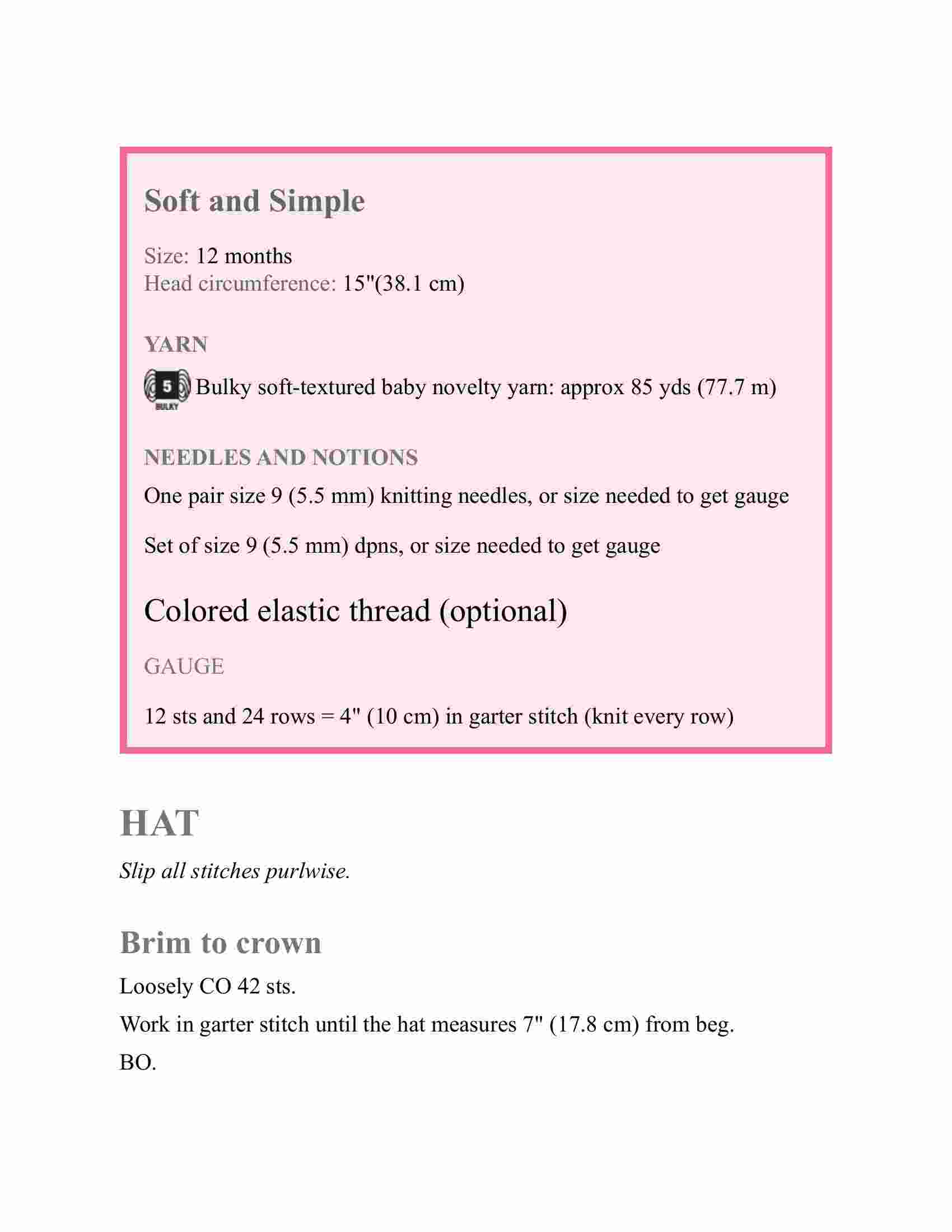 Soft and Simple

Size: 12 months
Head circumference: 15"(38.1 cm)

YARN

5 BULKY Bulky soft-textured baby novelty yarn: approx 85 yds (77.7 m)

NEEDLES AND NOTIONS

One pair size 9 (5.5 mm) knitting needles, or size needed to get gauge

Set of size 9 (5.5 mm) dpns, or size needed to get gauge

Colored elastic thread (optional)

GAUGE

12 sts and 24 rows = 4" (10 cm) in garter stitch (knit every row)

HAT

Slip all stitches purlwise.

Brim to crown

Loosely CO 42 sts.

Work in garter stitch until the hat measures 7" (17.8 cm) from beg.

BO.